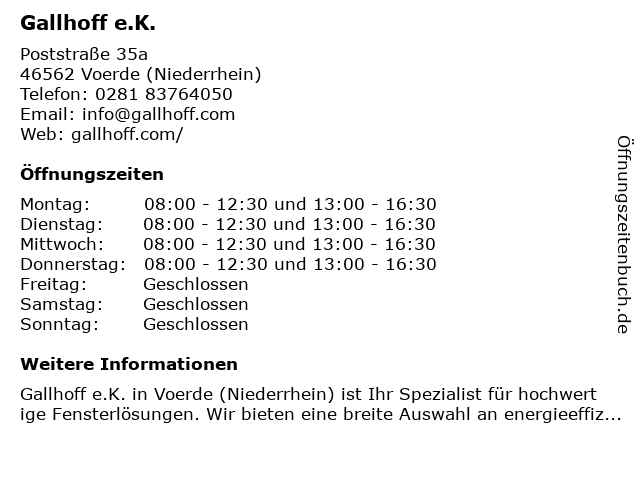 Gallhoff e.K.

Poststraße 35a
46562 Voerde (Niederrhein)
Telefon: 0281 83764050
Email: info@gallhoff.com
Web: gallhoff.com/

Öffnungszeiten

| | |
|---|---|
| Montag: | 08:00 - 12:30 und 13:00 - 16:30 |
| Dienstag: | 08:00 - 12:30 und 13:00 - 16:30 |
| Mittwoch: | 08:00 - 12:30 und 13:00 - 16:30 |
| Donnerstag: | 08:00 - 12:30 und 13:00 - 16:30 |
| Freitag: | Geschlossen |
| Samstag: | Geschlossen |
| Sonntag: | Geschlossen |

Weitere Informationen

Gallhoff e.K. in Voerde (Niederrhein) ist Ihr Spezialist für hochwert ige Fensterlösungen. Wir bieten eine breite Auswahl an energieeffiz...

Öffnungszeitenbuch.de